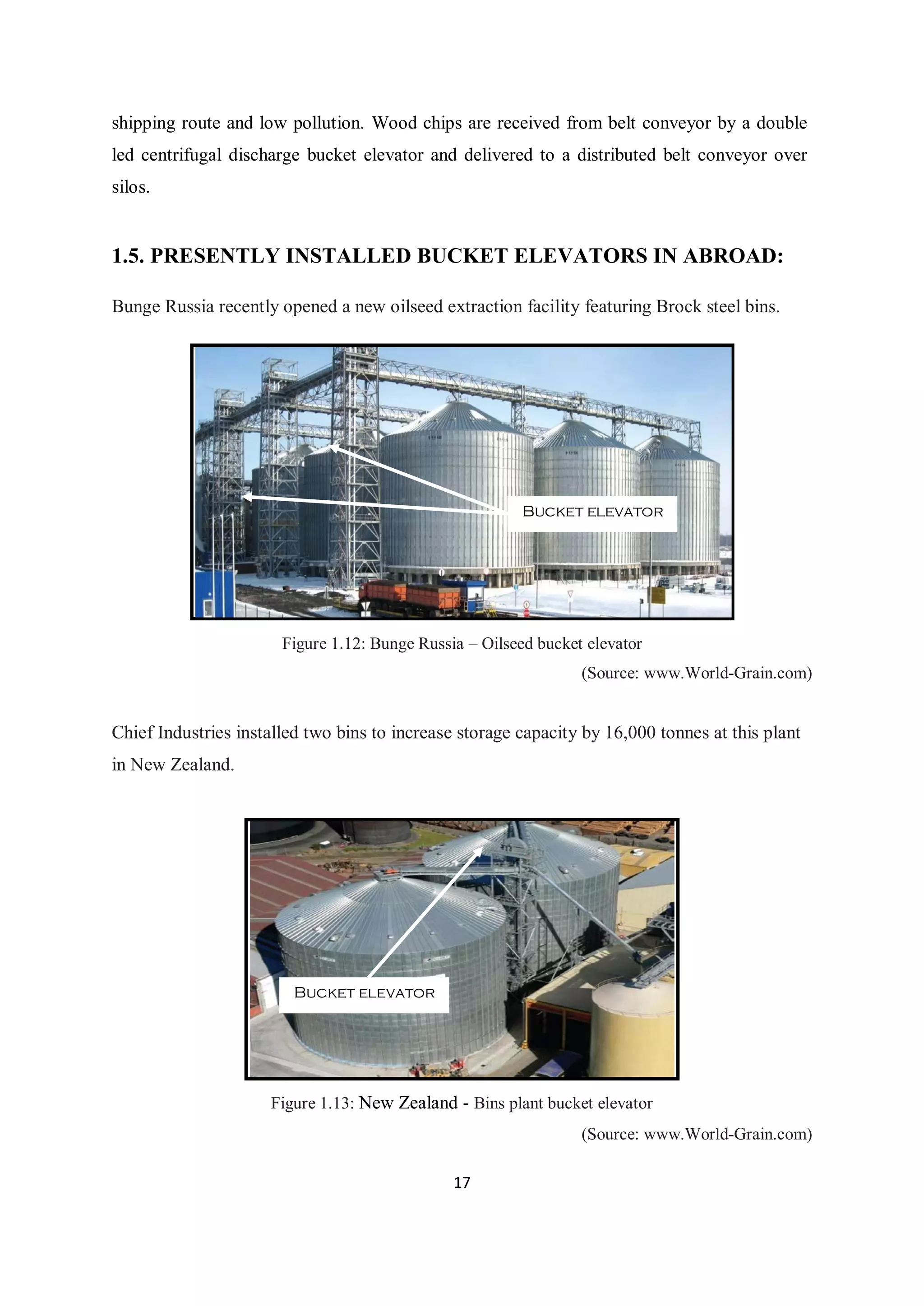 shipping route and low pollution. Wood chips are received from belt conveyor by a double led centrifugal discharge bucket elevator and delivered to a distributed belt conveyor over silos.

1.5. PRESENTLY INSTALLED BUCKET ELEVATORS IN ABROAD:

Bunge Russia recently opened a new oilseed extraction facility featuring Brock steel bins.

BUCKET ELEVATOR

Figure 1.12: Bunge Russia – Oilseed bucket elevator

(Source: www.World-Grain.com)

Chief Industries installed two bins to increase storage capacity by 16,000 tonnes at this plant in New Zealand.

BUCKET ELEVATOR

Figure 1.13: New Zealand - Bins plant bucket elevator

(Source: www.World-Grain.com)

17